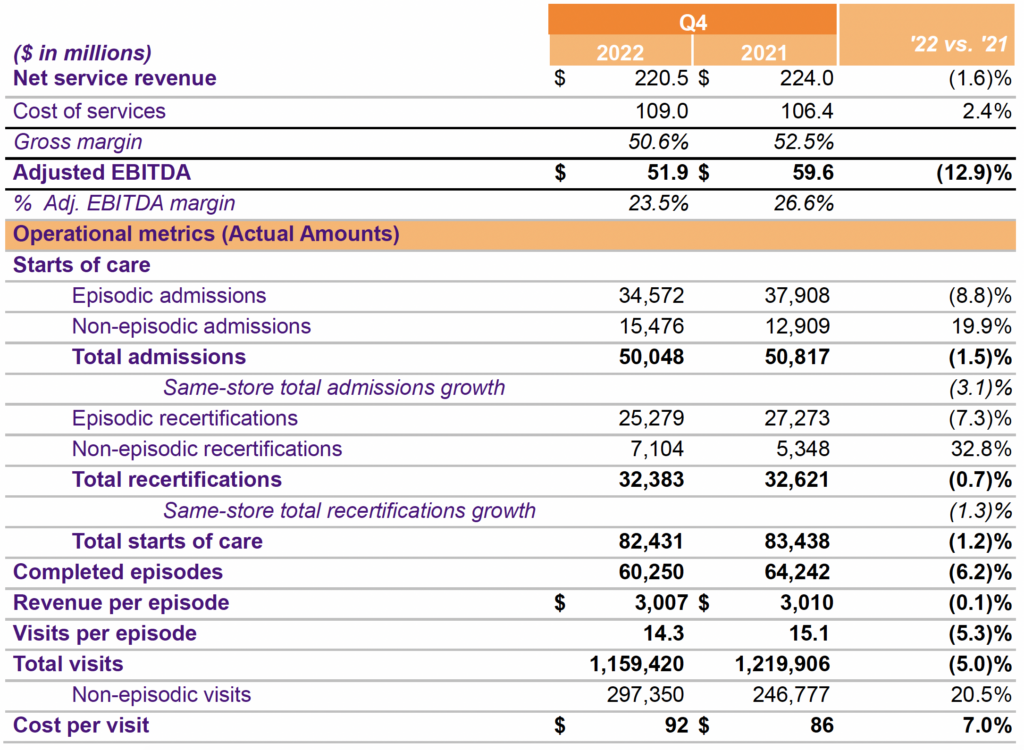 | ($ in millions) | Q4 2022 | Q4 2021 | '22 vs. '21 |
|---|---|---|---|
| Net service revenue | $ 220.5 | $ 224.0 | (1.6)% |
| Cost of services | 109.0 | 106.4 | 2.4% |
| Gross margin | 50.6% | 52.5% | |
| Adjusted EBITDA | $ 51.9 | $ 59.6 | (12.9)% |
| % Adj. EBITDA margin | 23.5% | 26.6% | |
| Operational metrics (Actual Amounts) | | | |
| Starts of care | | | |
| Episodic admissions | 34,572 | 37,908 | (8.8)% |
| Non-episodic admissions | 15,476 | 12,909 | 19.9% |
| Total admissions | 50,048 | 50,817 | (1.5)% |
| Same-store total admissions growth | | | (3.1)% |
| Episodic recertifications | 25,279 | 27,273 | (7.3)% |
| Non-episodic recertifications | 7,104 | 5,348 | 32.8% |
| Total recertifications | 32,383 | 32,621 | (0.7)% |
| Same-store total recertifications growth | | | (1.3)% |
| Total starts of care | 82,431 | 83,438 | (1.2)% |
| Completed episodes | 60,250 | 64,242 | (6.2)% |
| Revenue per episode | $ 3,007 | $ 3,010 | (0.1)% |
| Visits per episode | 14.3 | 15.1 | (5.3)% |
| Total visits | 1,159,420 | 1,219,906 | (5.0)% |
| Non-episodic visits | 297,350 | 246,777 | 20.5% |
| Cost per visit | $ 92 | $ 86 | 7.0% |